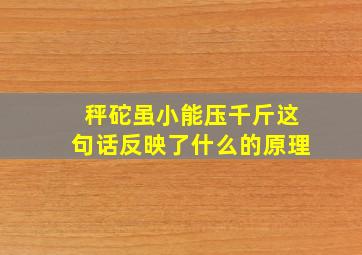 秤砣虽小能压千斤这句话反映了什么的原理